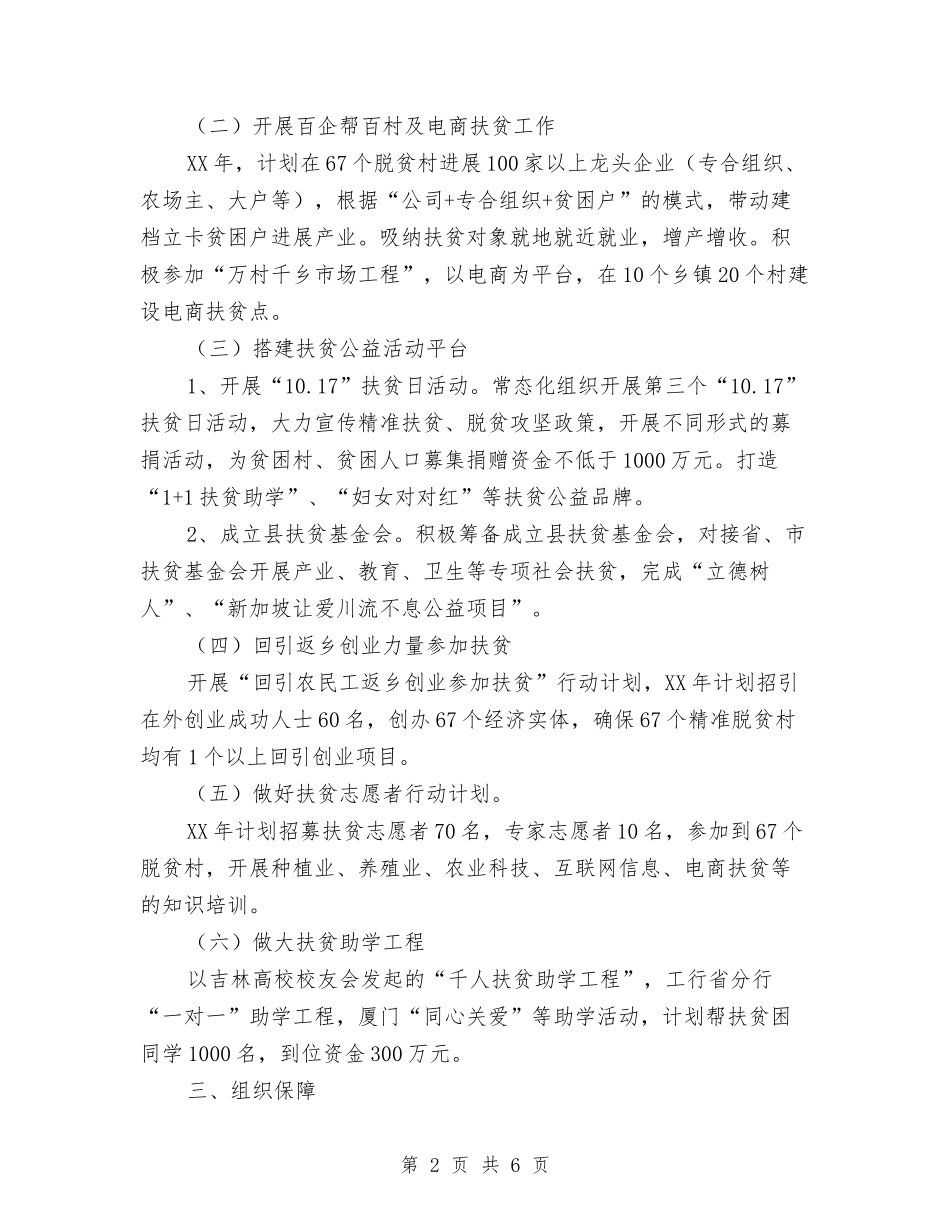 （二）开展百企帮百村及电商扶贫工作

XX年，计划在67个脱贫村进展100家以上龙头企业（专合组织、农场主、大户等），根据“公司+专合组织+贫困户”的模式，带动建档立卡贫困户进展产业。吸纳扶贫对象就地就近就业，增产增收。积极参加“万村千乡市场工程”，以电商为平台，在10个乡镇20个村建设电商扶贫点。

（三）搭建扶贫公益活动平台

1、开展“10.17”扶贫日活动。常态化组织开展第三个“10.17”扶贫日活动，大力宣传精准扶贫、脱贫攻坚政策，开展不同形式的募捐活动，为贫困村、贫困人口募集捐赠资金不低于1000万元。打造“1+1扶贫助学”、“妇女对对红”等扶贫公益品牌。

2、成立县扶贫基金会。积极筹备成立县扶贫基金会，对接省、市扶贫基金会开展产业、教育、卫生等专项社会扶贫，完成“立德树人”、“新加坡让爱川流不息公益项目”。

（四）回引返乡创业力量参加扶贫

开展“回引农民工返乡创业参加扶贫”行动计划，XX年计划招引在外创业成功人士60名，创办67个经济实体，确保67个精准脱贫村均有1个以上回引创业项目。

（五）做好扶贫志愿者行动计划。

XX年计划招募扶贫志愿者70名，专家志愿者10名，参加到67个脱贫村，开展种植业、养殖业、农业科技、互联网信息、电商扶贫等的知识培训。

（六）做大扶贫助学工程

以吉林高校校友会发起的“千人扶贫助学工程”，工行省分行“一对一”助学工程，厦门“同心关爱”等助学活动，计划帮扶贫困同学1000名，到位资金300万元。

三、组织保障

第 2 页 共 6 页